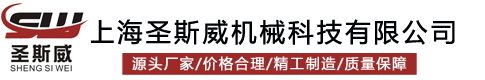 SW
圣斯威
SHENG SI WEI
上海圣斯威机械科技有限公司
源头厂家/价格合理/精工制造/质量保障